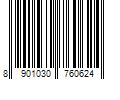 8 901030 760624